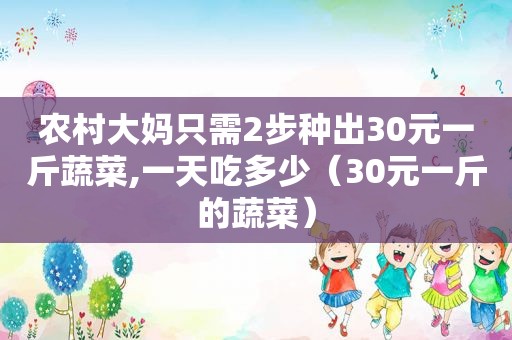 农村大妈只需2步种出30元一斤蔬菜,一天吃多少（30元一斤的蔬菜）